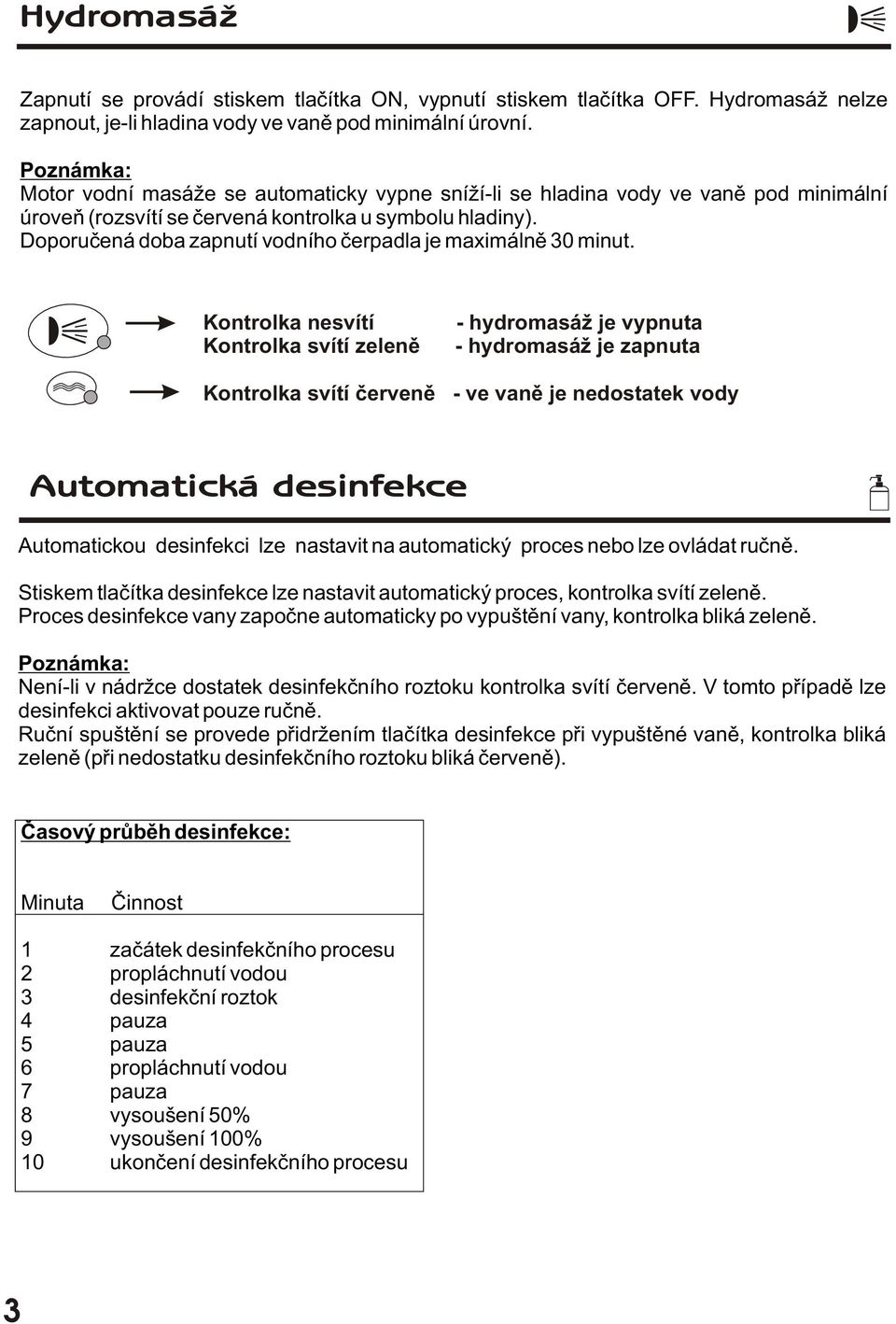 Hydromasáž

Zapnutí se provádí stiskem tlačítka ON, vypnutí stiskem tlačítka OFF. Hydromasáž nelze zapnout, je-li hladina vody ve vaně pod minimální úrovní.

Poznámka:
Motor vodní masáže se automaticky vypne sníží-li se hladina vody ve vaně pod minimální úroveň (rozsvítí se červená kontrolka u symbolu hladiny).
Doporučená doba zapnutí vodního čerpadla je maximálně 30 minut.

Kontrolka nesvítí - hydromasáž je vypnuta
Kontrolka svítí zeleně - hydromasáž je zapnuta

Kontrolka svítí červeně - ve vaně je nedostatek vody

Automatická desinfekce

Automatickou desinfekci lze nastavit na automatický proces nebo lze ovládat ručně.

Stiskem tlačítka desinfekce lze nastavit automatický proces, kontrolka svítí zeleně.
Proces desinfekce vany započne automaticky po vypuštění vany, kontrolka bliká zeleně.

Poznámka:
Není-li v nádržce dostatek desinfekčního roztoku kontrolka svítí červeně. V tomto případě lze desinfekci aktivovat pouze ručně.
Ruční spuštění se provede přidržením tlačítka desinfekce při vypuštěné vaně, kontrolka bliká zeleně (při nedostatku desinfekčního roztoku bliká červeně).

Časový průběh desinfekce:

| Minuta | Činnost |
|---|---|
| 1 | začátek desinfekčního procesu |
| 2 | propláchnutí vodou |
| 3 | desinfekční roztok |
| 4 | pauza |
| 5 | pauza |
| 6 | propláchnutí vodou |
| 7 | pauza |
| 8 | vysoušení 50% |
| 9 | vysoušení 100% |
| 10 | ukončení desinfekčního procesu |

3